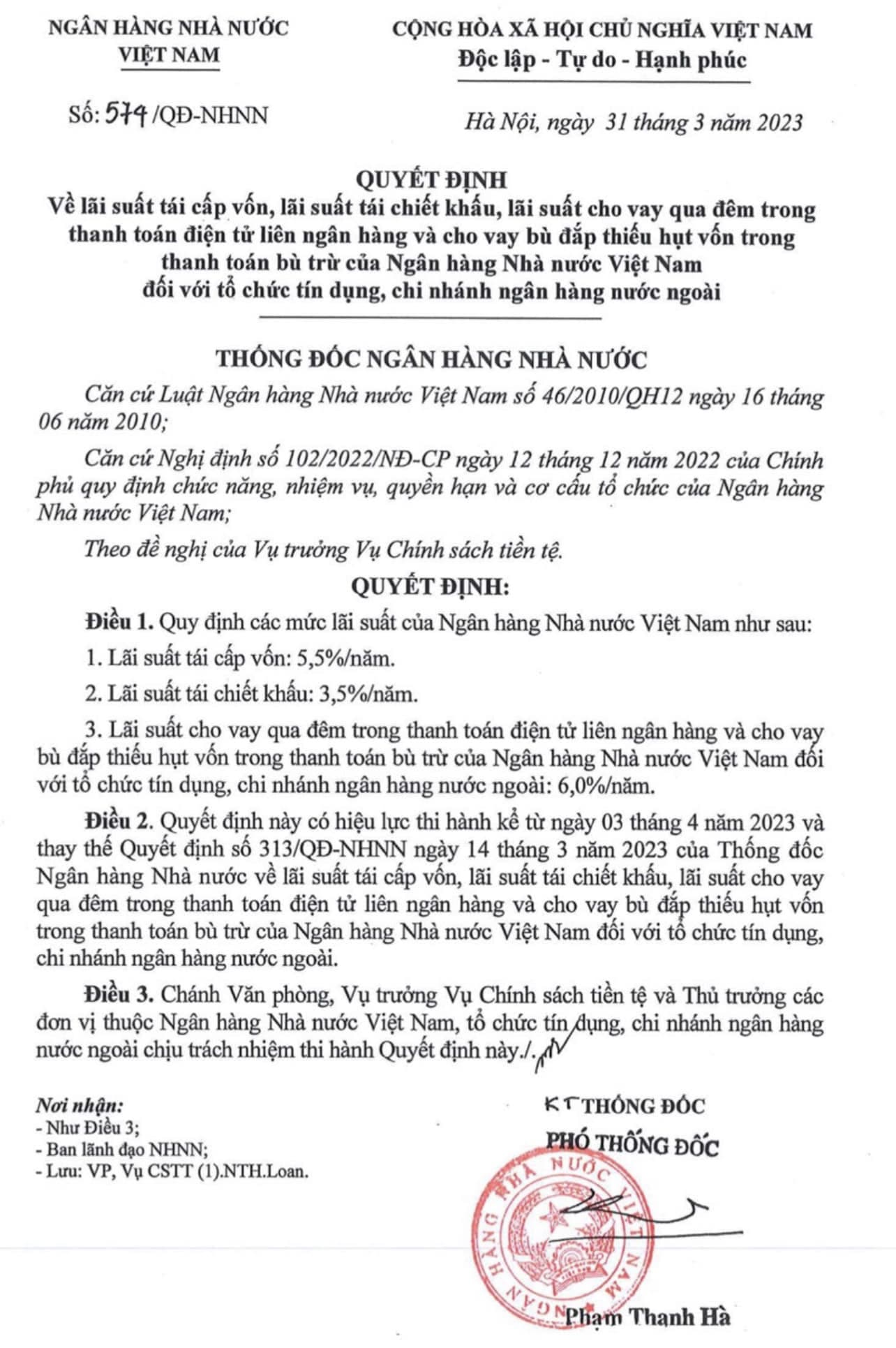 NGÂN HÀNG NHÀ NƯỚC
VIỆT NAM

CỘNG HÒA XÃ HỘI CHỦ NGHĨA VIỆT NAM
Độc lập - Tự do - Hạnh phúc

Số: 574 /QĐ-NHNN

Hà Nội, ngày 31 tháng 3 năm 2023

QUYẾT ĐỊNH
Về lãi suất tái cấp vốn, lãi suất tái chiết khấu, lãi suất cho vay qua đêm trong thanh toán điện tử liên ngân hàng và cho vay bù đắp thiếu hụt vốn trong thanh toán bù trừ của Ngân hàng Nhà nước Việt Nam đối với tổ chức tín dụng, chi nhánh ngân hàng nước ngoài

THỐNG ĐỐC NGÂN HÀNG NHÀ NƯỚC

Căn cứ Luật Ngân hàng Nhà nước Việt Nam số 46/2010/QH12 ngày 16 tháng 06 năm 2010;

Căn cứ Nghị định số 102/2022/NĐ-CP ngày 12 tháng 12 năm 2022 của Chính phủ quy định chức năng, nhiệm vụ, quyền hạn và cơ cấu tổ chức của Ngân hàng Nhà nước Việt Nam;

Theo đề nghị của Vụ trưởng Vụ Chính sách tiền tệ.

QUYẾT ĐỊNH:

Điều 1. Quy định các mức lãi suất của Ngân hàng Nhà nước Việt Nam như sau:

1. Lãi suất tái cấp vốn: 5,5%/năm.

2. Lãi suất tái chiết khấu: 3,5%/năm.

3. Lãi suất cho vay qua đêm trong thanh toán điện tử liên ngân hàng và cho vay bù đắp thiếu hụt vốn trong thanh toán bù trừ của Ngân hàng Nhà nước Việt Nam đối với tổ chức tín dụng, chi nhánh ngân hàng nước ngoài: 6,0%/năm.

Điều 2. Quyết định này có hiệu lực thi hành kể từ ngày 03 tháng 4 năm 2023 và thay thế Quyết định số 313/QĐ-NHNN ngày 14 tháng 3 năm 2023 của Thống đốc Ngân hàng Nhà nước về lãi suất tái cấp vốn, lãi suất tái chiết khấu, lãi suất cho vay qua đêm trong thanh toán điện tử liên ngân hàng và cho vay bù đắp thiếu hụt vốn trong thanh toán bù trừ của Ngân hàng Nhà nước Việt Nam đối với tổ chức tín dụng, chi nhánh ngân hàng nước ngoài.

Điều 3. Chánh Văn phòng, Vụ trưởng Vụ Chính sách tiền tệ và Thủ trưởng các đơn vị thuộc Ngân hàng Nhà nước Việt Nam, tổ chức tín dụng, chi nhánh ngân hàng nước ngoài chịu trách nhiệm thi hành Quyết định này./.

Nơi nhận:
- Như Điều 3;
- Ban lãnh đạo NHNN;
- Lưu: VP, Vụ CSTT (1).NTH.Loan.

KT THỐNG ĐỐC
PHÓ THỐNG ĐỐC

NGÂN HÀNG NHÀ NƯỚC VIỆT NAM

Phạm Thanh Hà